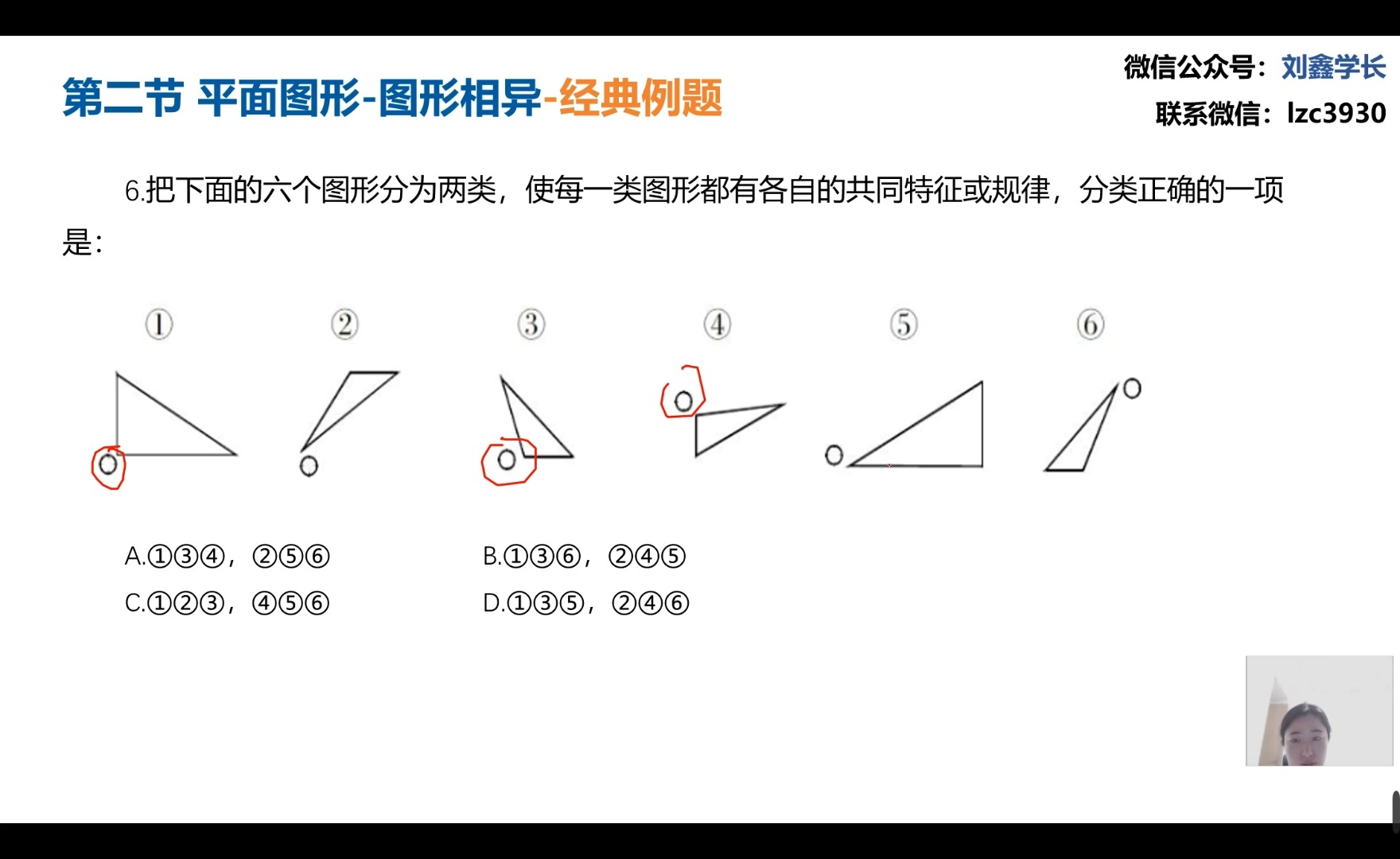 第二节 平面图形-图形相异-经典例题

微信公众号：刘鑫学长
联系微信：lzc3930

6.把下面的六个图形分为两类，使每一类图形都有各自的共同特征或规律，分类正确的一项是：

① ② ③ ④ ⑤ ⑥

A.①③④，②⑤⑥
B.①③⑥，②④⑤
C.①②③，④⑤⑥
D.①③⑤，②④⑥